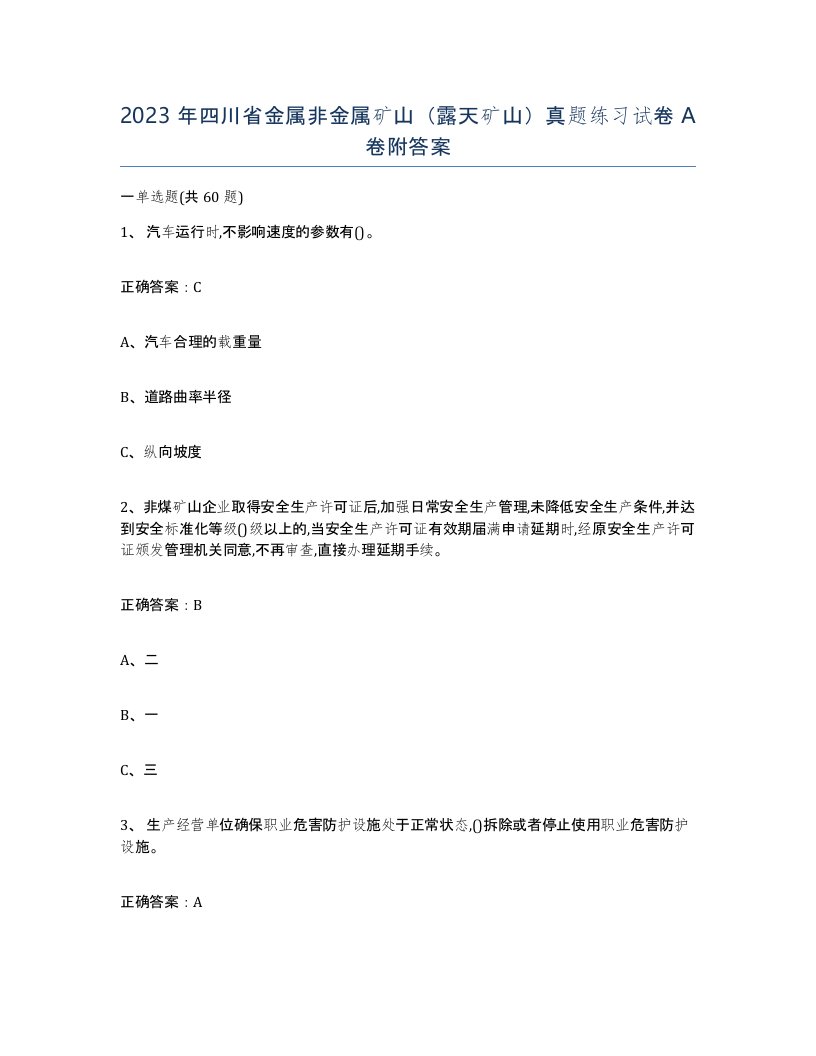 2023 年四川省金属非金属矿山（露天矿山）真题练习试卷 A 卷附答案

一单选题(共 60 题)

1、 汽车运行时,不影响速度的参数有()。

正确答案：C

A、汽车合理的载重量

B、道路曲率半径

C、纵向坡度

2、非煤矿山企业取得安全生产许可证后,加强日常安全生产管理,未降低安全生产条件,并达到安全标准化等级()级以上的,当安全生产许可证有效期届满申请延期时,经原安全生产许可证颁发管理机关同意,不再审查,直接办理延期手续。

正确答案：B

A、二

B、一

C、三

3、 生产经营单位确保职业危害防护设施处于正常状态,()拆除或者停止使用职业危害防护设施。

正确答案：A